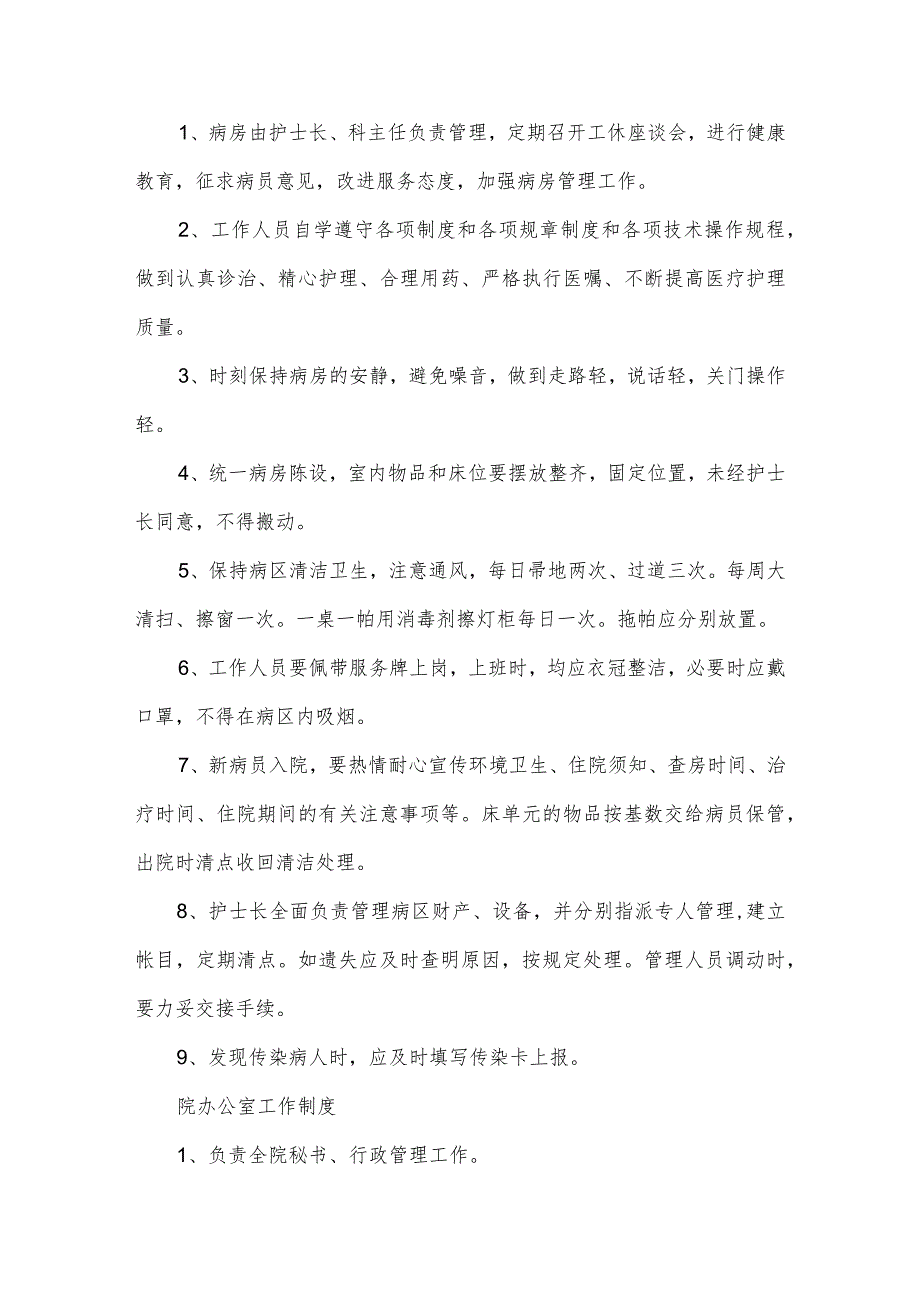 1、病房由护士长、科主任负责管理，定期召开工休座谈会，进行健康教育，征求病员意见，改进服务态度，加强病房管理工作。

2、工作人员自学遵守各项制度和各项规章制度和各项技术操作规程，做到认真诊治、精心护理、合理用药、严格执行医嘱、不断提高医疗护理质量。

3、时刻保持病房的安静，避免噪音，做到走路轻，说话轻，关门操作轻。

4、统一病房陈设，室内物品和床位要摆放整齐，固定位置，未经护士长同意，不得搬动。

5、保持病区清洁卫生，注意通风，每日帚地两次、过道三次。每周大清扫、擦窗一次。一桌一帕用消毒剂擦灯柜每日一次。拖帕应分别放置。

6、工作人员要佩带服务牌上岗，上班时，均应衣冠整洁，必要时应戴口罩，不得在病区内吸烟。

7、新病员入院，要热情耐心宣传环境卫生、住院须知、查房时间、治疗时间、住院期间的有关注意事项等。床单元的物品按基数交给病员保管，出院时清点收回清洁处理。

8、护士长全面负责管理病区财产、设备，并分别指派专人管理，建立帐目，定期清点。如遗失应及时查明原因，按规定处理。管理人员调动时，要力妥交接手续。

9、发现传染病人时，应及时填写传染卡上报。

院办公室工作制度

1、负责全院秘书、行政管理工作。